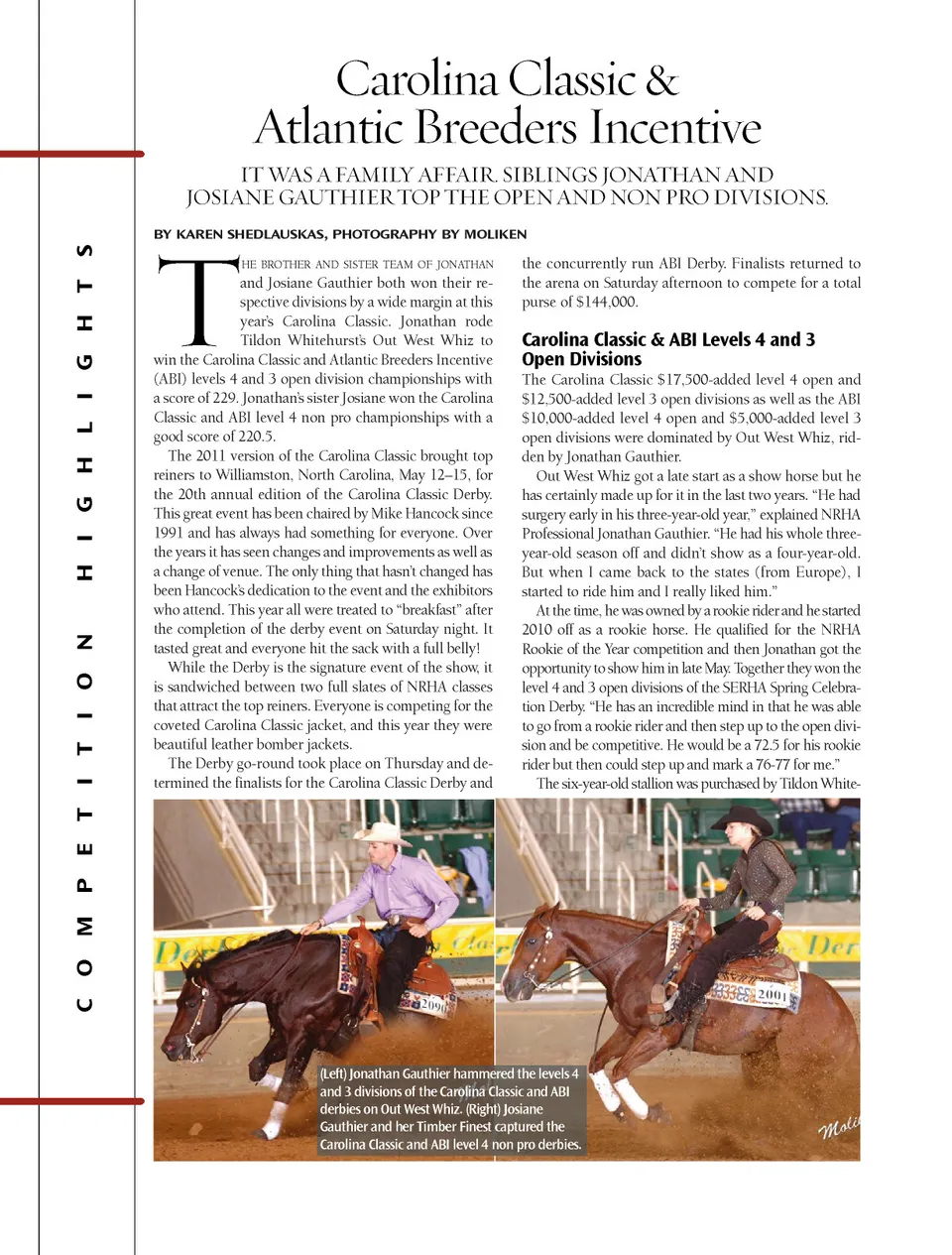 COMPETITION HIGHLIGHTS

Carolina Classic & Atlantic Breeders Incentive

IT WAS A FAMILY AFFAIR. SIBLINGS JONATHAN AND JOSIANE GAUTHIER TOP THE OPEN AND NON PRO DIVISIONS.

BY KAREN SHEDLAUSKAS, PHOTOGRAPHY BY MOLIKEN

THE BROTHER AND SISTER TEAM OF JONATHAN and Josiane Gauthier both won their respective divisions by a wide margin at this year's Carolina Classic. Jonathan rode Tildon Whitehurst's Out West Whiz to win the Carolina Classic and Atlantic Breeders Incentive (ABI) levels 4 and 3 open division championships with a score of 229. Jonathan's sister Josiane won the Carolina Classic and ABI level 4 non pro championships with a good score of 220.5.

The 2011 version of the Carolina Classic brought top reiners to Williamston, North Carolina, May 12–15, for the 20th annual edition of the Carolina Classic Derby. This great event has been chaired by Mike Hancock since 1991 and has always had something for everyone. Over the years it has seen changes and improvements as well as a change of venue. The only thing that hasn't changed has been Hancock's dedication to the event and the exhibitors who attend. This year all were treated to "breakfast" after the completion of the derby event on Saturday night. It tasted great and everyone hit the sack with a full belly!

While the Derby is the signature event of the show, it is sandwiched between two full slates of NRHA classes that attract the top reiners. Everyone is competing for the coveted Carolina Classic jacket, and this year they were beautiful leather bomber jackets.

The Derby go-round took place on Thursday and determined the finalists for the Carolina Classic Derby and the concurrently run ABI Derby. Finalists returned to the arena on Saturday afternoon to compete for a total purse of $144,000.

Carolina Classic & ABI Levels 4 and 3 Open Divisions

The Carolina Classic $17,500-added level 4 open and $12,500-added level 3 open divisions as well as the ABI $10,000-added level 4 open and $5,000-added level 3 open divisions were dominated by Out West Whiz, ridden by Jonathan Gauthier.

Out West Whiz got a late start as a show horse but he has certainly made up for it in the last two years. "He had surgery early in his three-year-old year," explained NRHA Professional Jonathan Gauthier. "He had his whole three-year-old season off and didn't show as a four-year-old. But when I came back to the states (from Europe), I started to ride him and I really liked him."

At the time, he was owned by a rookie rider and he started 2010 off as a rookie horse. He qualified for the NRHA Rookie of the Year competition and then Jonathan got the opportunity to show him in late May. Together they won the level 4 and 3 open divisions of the SERHA Spring Celebration Derby. "He has an incredible mind in that he was able to go from a rookie rider and then step up to the open division and be competitive. He would be a 72.5 for his rookie rider but then could step up and mark a 76-77 for me."

The six-year-old stallion was purchased by Tildon White-

(Left) Jonathan Gauthier hammered the levels 4 and 3 divisions of the Carolina Classic and ABI derbies on Out West Whiz. (Right) Josiane Gauthier and her Timber Finest captured the Carolina Classic and ABI level 4 non pro derbies.

2090
2001
Moli